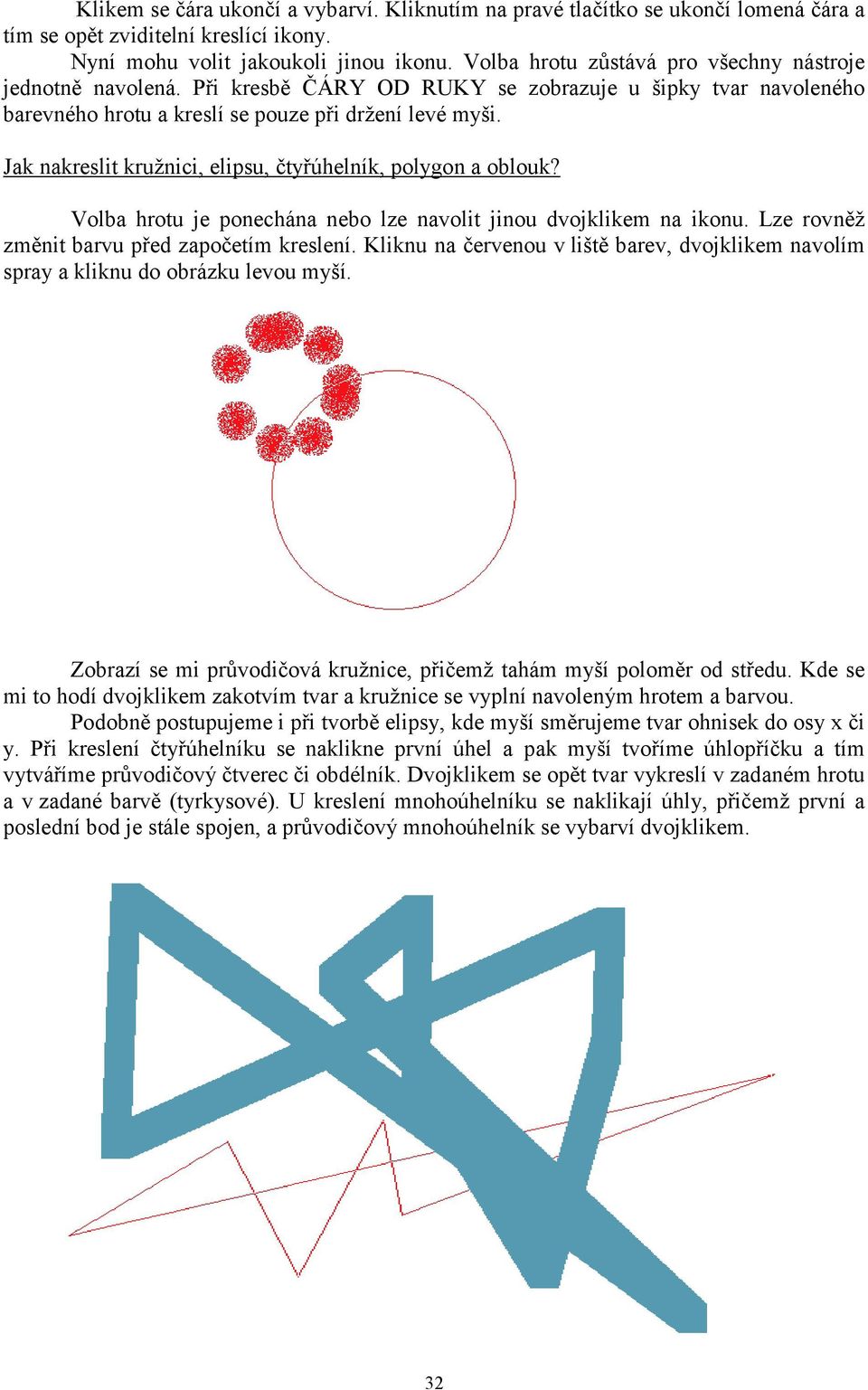 Klikem se čára ukončí a vybarví. Kliknutím na pravé tlačítko se ukončí lomená čára a tím se opět zviditelní kreslící ikony.

Nyní mohu volit jakoukoli jinou ikonu. Volba hrotu zůstává pro všechny nástroje jednotně navolená. Při kresbě ČÁRY OD RUKY se zobrazuje u šipky tvar navoleného barevného hrotu a kreslí se pouze při držení levé myši.

Jak nakreslit kružnici, elipsu, čtyřúhelník, polygon a oblouk?

Volba hrotu je ponechána nebo lze navolit jinou dvojklikem na ikonu. Lze rovněž změnit barvu před započetím kreslení. Kliknu na červenou v liště barev, dvojklikem navolím spray a kliknu do obrázku levou myší.

Zobrazí se mi průvodičová kružnice, přičemž tahám myší poloměr od středu. Kde se mi to hodí dvojklikem zakotvím tvar a kružnice se vyplní navoleným hrotem a barvou.

Podobně postupujeme i při tvorbě elipsy, kde myší směrujeme tvar ohnisek do osy x či y. Při kreslení čtyřúhelníku se naklikne první úhel a pak myší tvoříme úhlopříčku a tím vytváříme průvodičový čtverec či obdélník. Dvojklikem se opět tvar vykreslí v zadaném hrotu a v zadané barvě (tyrkysové). U kreslení mnohoúhelníku se naklikají úhly, přičemž první a poslední bod je stále spojen, a průvodičový mnohoúhelník se vybarví dvojklikem.

32